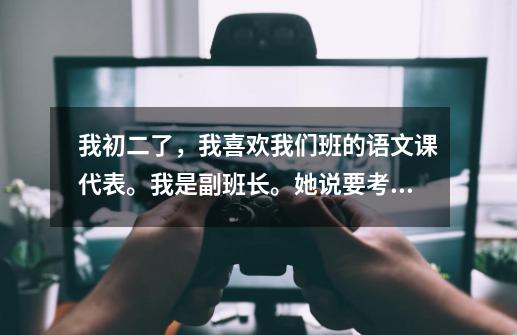 我初二了，我喜欢我们班的语文课代表。我是副班长。她说要考...